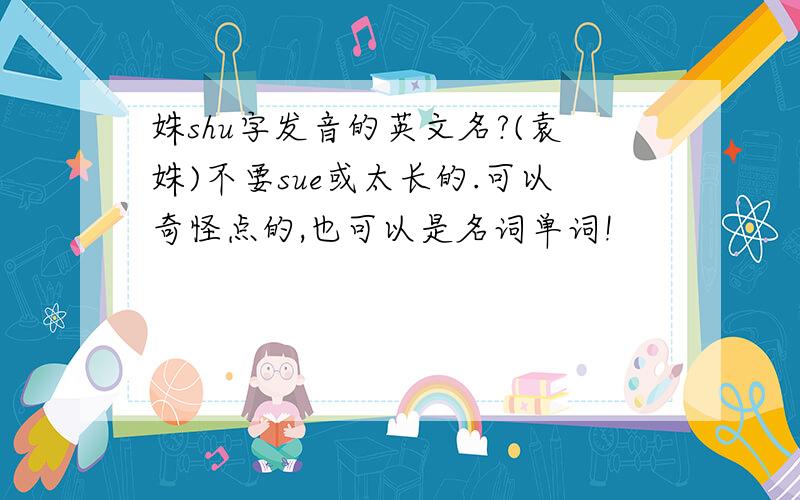 姝shu字发音的英文名?(袁姝)不要sue或太长的.可以奇怪点的,也可以是名词单词!